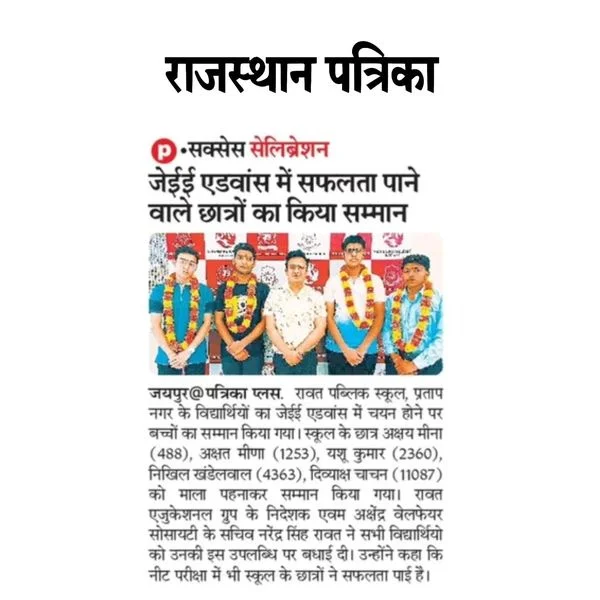 राजस्थान पत्रिका

p •सक्सेस सेलिब्रेशन

जेईई एडवांस में सफलता पाने वाले छात्रों का किया सम्मान

जयपुर@पत्रिका प्लस. रावत पब्लिक स्कूल, प्रताप नगर के विद्यार्थियों का जेईई एडवांस में चयन होने पर बच्चों का सम्मान किया गया। स्कूल के छात्र अक्षय मीना (488), अक्षत मीणा (1253), यशू कुमार (2360), निखिल खंडेलवाल (4363), दिव्याक्ष चाचन (11087) को माला पहनाकर सम्मान किया गया। रावत एजुकेशनल ग्रुप के निदेशक एवम अक्षेंद्र वेलफेयर सोसायटी के सचिव नरेंद्र सिंह रावत ने सभी विद्यार्थियो को उनकी इस उपलब्धि पर बधाई दी। उन्होंने कहा कि नीट परीक्षा में भी स्कूल के छात्रों ने सफलता पाई है।